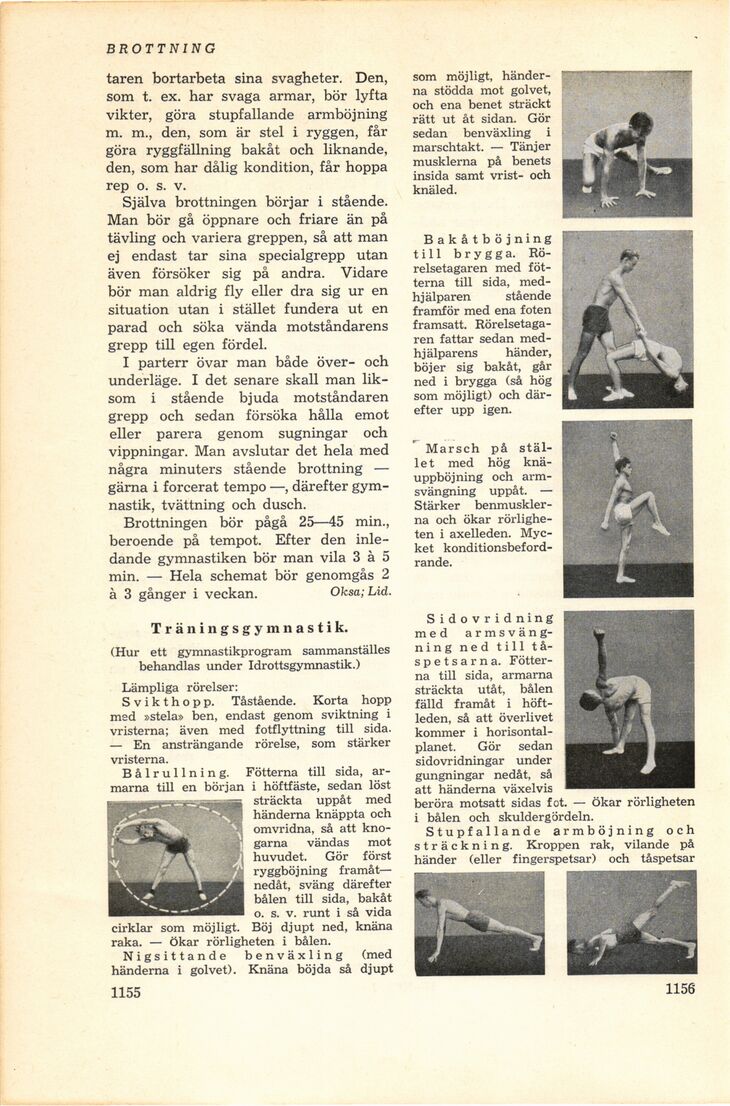 BROTTNING

taren bortarbeta sina svagheter. Den, som t. ex. har svaga armar, bör lyfta vikter, göra stupfallande armböjning m. m., den, som är stel i ryggen, får göra ryggfällning bakåt och liknande, den, som har dålig kondition, får hoppa rep o. s. v.

Själva brottningen börjar i stående. Man bör gå öppnare och friare än på tävling och variera greppen, så att man ej endast tar sina specialgrepp utan även försöker sig på andra. Vidare bör man aldrig fly eller dra sig ur en situation utan i stället fundera ut en parad och söka vända motståndarens grepp till egen fördel.

I parterr övar man både över- och underläge. I det senare skall man liksom i stående bjuda motståndaren grepp och sedan försöka hålla emot eller parera genom sugningar och vippningar. Man avslutar det hela med några minuters stående brottning — gärna i forcerat tempo —, därefter gymnastik, tvättning och dusch.

Brottningen bör pågå 25—45 min., beroende på tempot. Efter den inledande gymnastiken bör man vila 3 à 5 min. — Hela schemat bör genomgås 2 à 3 gånger i veckan. Oksa; Lid.

Träningsgymnastik.

(Hur ett gymnastikprogram sammanställes behandlas under Idrottsgymnastik.)

Lämpliga rörelser:

Svikthopp. Tåstående. Korta hopp med »stela» ben, endast genom sviktning i vristerna; även med fotflyttning till sida. — En ansträngande rörelse, som stärker vristerna.

Bålrullning. Fötterna till sida, armarna till en början i höftfäste, sedan löst sträckta uppåt med händerna knäppta och omvridna, så att knogarna vändas mot huvudet. Gör först ryggböjning framåt—nedåt, sväng därefter bålen till sida, bakåt o. s. v. runt i så vida cirklar som möjligt. Böj djupt ned, knäna raka. — Ökar rörligheten i bålen.

Nigsittande benväxling (med händerna i golvet). Knäna böjda så djupt som möjligt, händerna stödda mot golvet, och ena benet sträckt rätt ut åt sidan. Gör sedan benväxling i marschtakt. — Tänjer musklerna på benets insida samt vrist- och knäled.

Bakåtböjning till brygga. Rörelsetagaren med fötterna till sida, medhjälparen stående framför med ena foten framsatt. Rörelsetagaren fattar sedan medhjälparens händer, böjer sig bakåt, går ned i brygga (så hög som möjligt) och därefter upp igen.

Marsch på stället med hög knäuppböjning och armsvängning uppåt. — Stärker benmusklerna och ökar rörligheten i axelleden. Mycket konditionsbefordrande.

Sidovridning med armsvängning ned till tåspetsarna. Fötterna till sida, armarna sträckta utåt, bålen fälld framåt i höftleden, så att överlivet kommer i horisontalplanet. Gör sedan sidovridningar under gungningar nedåt, så att händerna växelvis beröra motsatt sidas fot. — Ökar rörligheten i bålen och skuldergördeln.

Stupfallande armböjning och sträckning. Kroppen rak, vilande på händer (eller fingerspetsar) och tåspetsar

1155

1156